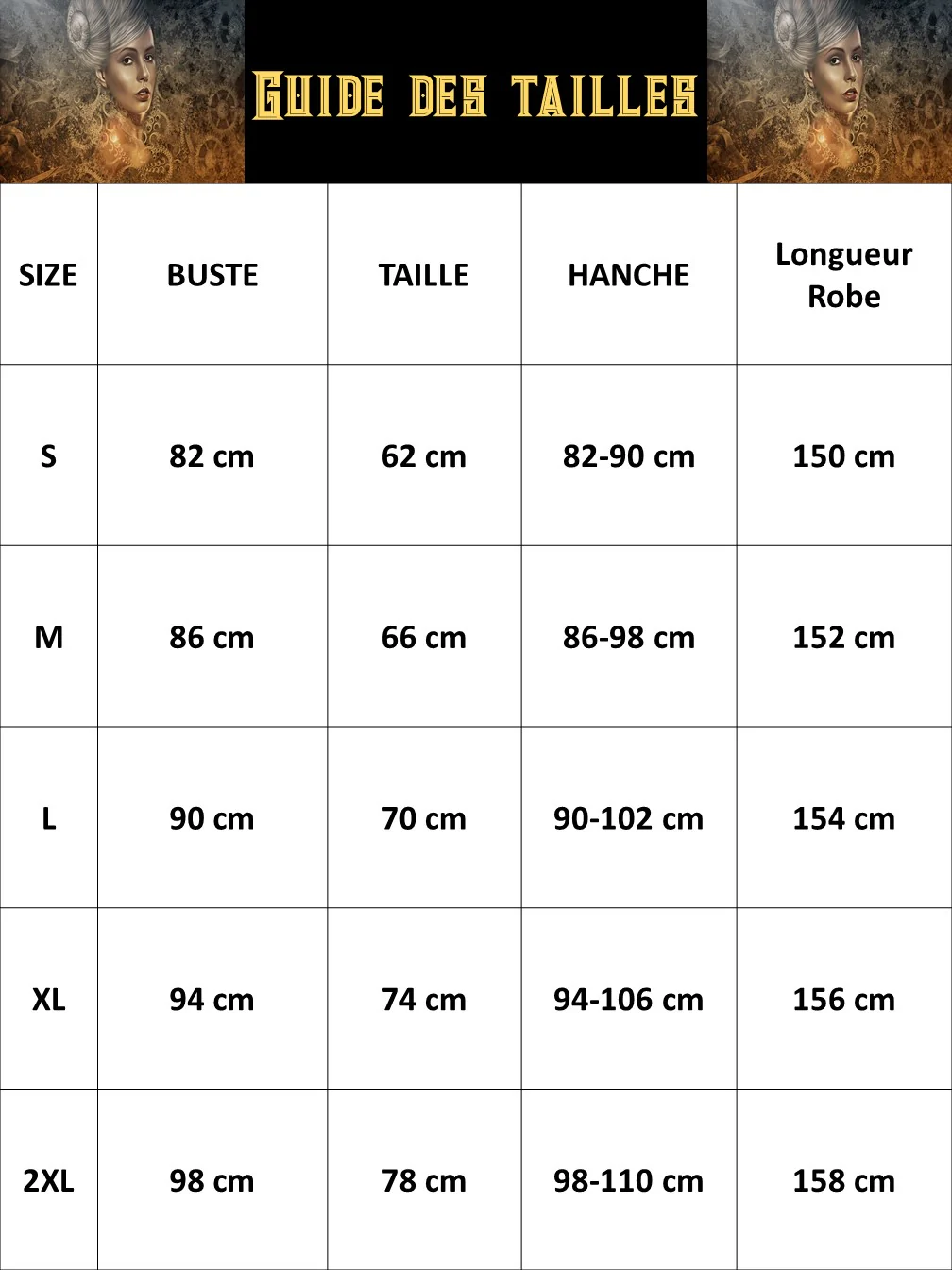 GUIDE DES TAILLES

| SIZE | BUSTE | TAILLE | HANCHE | Longueur Robe |
|---|---|---|---|---|
| S | 82 cm | 62 cm | 82-90 cm | 150 cm |
| M | 86 cm | 66 cm | 86-98 cm | 152 cm |
| L | 90 cm | 70 cm | 90-102 cm | 154 cm |
| XL | 94 cm | 74 cm | 94-106 cm | 156 cm |
| 2XL | 98 cm | 78 cm | 98-110 cm | 158 cm |